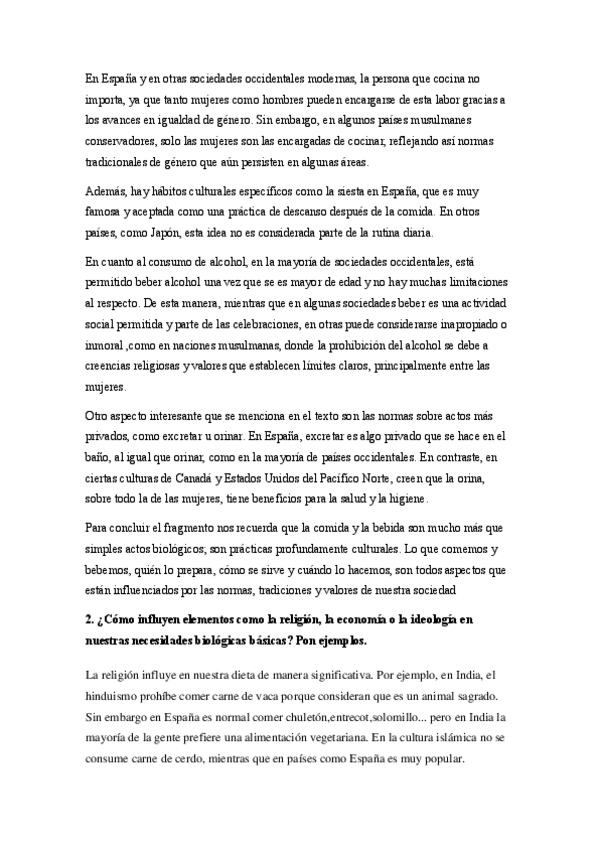 En España y en otras sociedades occidentales modernas, la persona que cocina no importa, ya que tanto mujeres como hombres pueden encargarse de esta labor gracias a los avances en igualdad de género. Sin embargo, en algunos países musulmanes conservadores, solo las mujeres son las encargadas de cocinar, reflejando así normas tradicionales de género que aún persisten en algunas áreas.

Además, hay hábitos culturales específicos como la siesta en España, que es muy famosa y aceptada como una práctica de descanso después de la comida. En otros países, como Japón, esta idea no es considerada parte de la rutina diaria.

En cuanto al consumo de alcohol, en la mayoría de sociedades occidentales, está permitido beber alcohol una vez que se es mayor de edad y no hay muchas limitaciones al respecto. De esta manera, mientras que en algunas sociedades beber es una actividad social permitida y parte de las celebraciones, en otras puede considerarse inapropiado o inmoral ,como en naciones musulmanas, donde la prohibición del alcohol se debe a creencias religiosas y valores que establecen límites claros, principalmente entre las mujeres.

Otro aspecto interesante que se menciona en el texto son las normas sobre actos más privados, como excretar u orinar. En España, excretar es algo privado que se hace en el baño, al igual que orinar, como en la mayoría de países occidentales. En contraste, en ciertas culturas de Canadá y Estados Unidos del Pacífico Norte, creen que la orina, sobre todo la de las mujeres, tiene beneficios para la salud y la higiene.

Para concluir el fragmento nos recuerda que la comida y la bebida son mucho más que simples actos biológicos; son prácticas profundamente culturales. Lo que comemos y bebemos, quién lo prepara, cómo se sirve y cuándo lo hacemos, son todos aspectos que están influenciados por las normas, tradiciones y valores de nuestra sociedad

2. ¿Cómo influyen elementos como la religión, la economía o la ideología en nuestras necesidades biológicas básicas? Pon ejemplos.

La religión influye en nuestra dieta de manera significativa. Por ejemplo, en India, el hinduismo prohíbe comer carne de vaca porque consideran que es un animal sagrado. Sin embargo en España es normal comer chuletón,entrecot,solomillo... pero en India la mayoría de la gente prefiere una alimentación vegetariana. En la cultura islámica no se consume carne de cerdo, mientras que en países como España es muy popular.